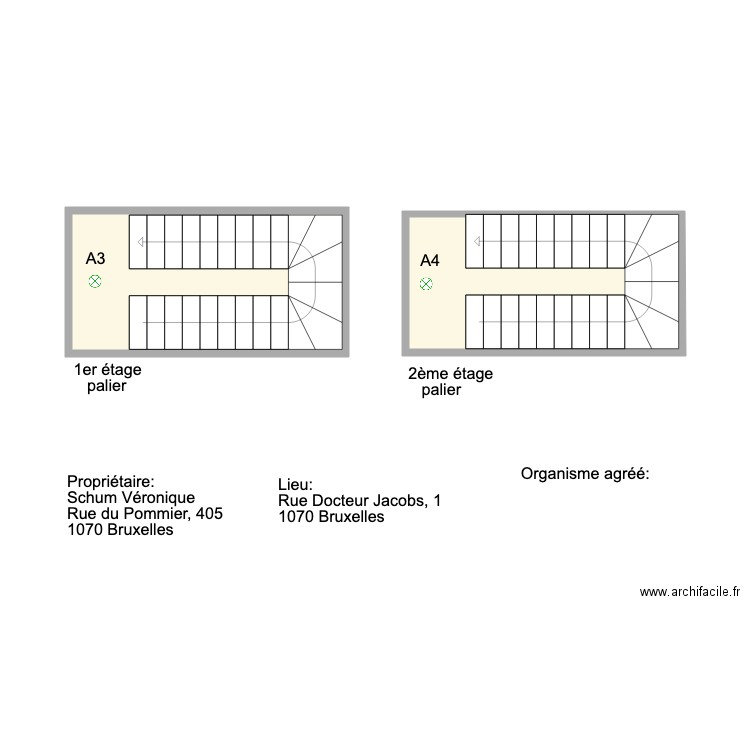 A3

1er étage
palier

A4

2ème étage
palier

Propriétaire:
Schum Véronique
Rue du Pommier, 405
1070 Bruxelles

Lieu:
Rue Docteur Jacobs, 1
1070 Bruxelles

Organisme agréé:

www.archifacile.fr